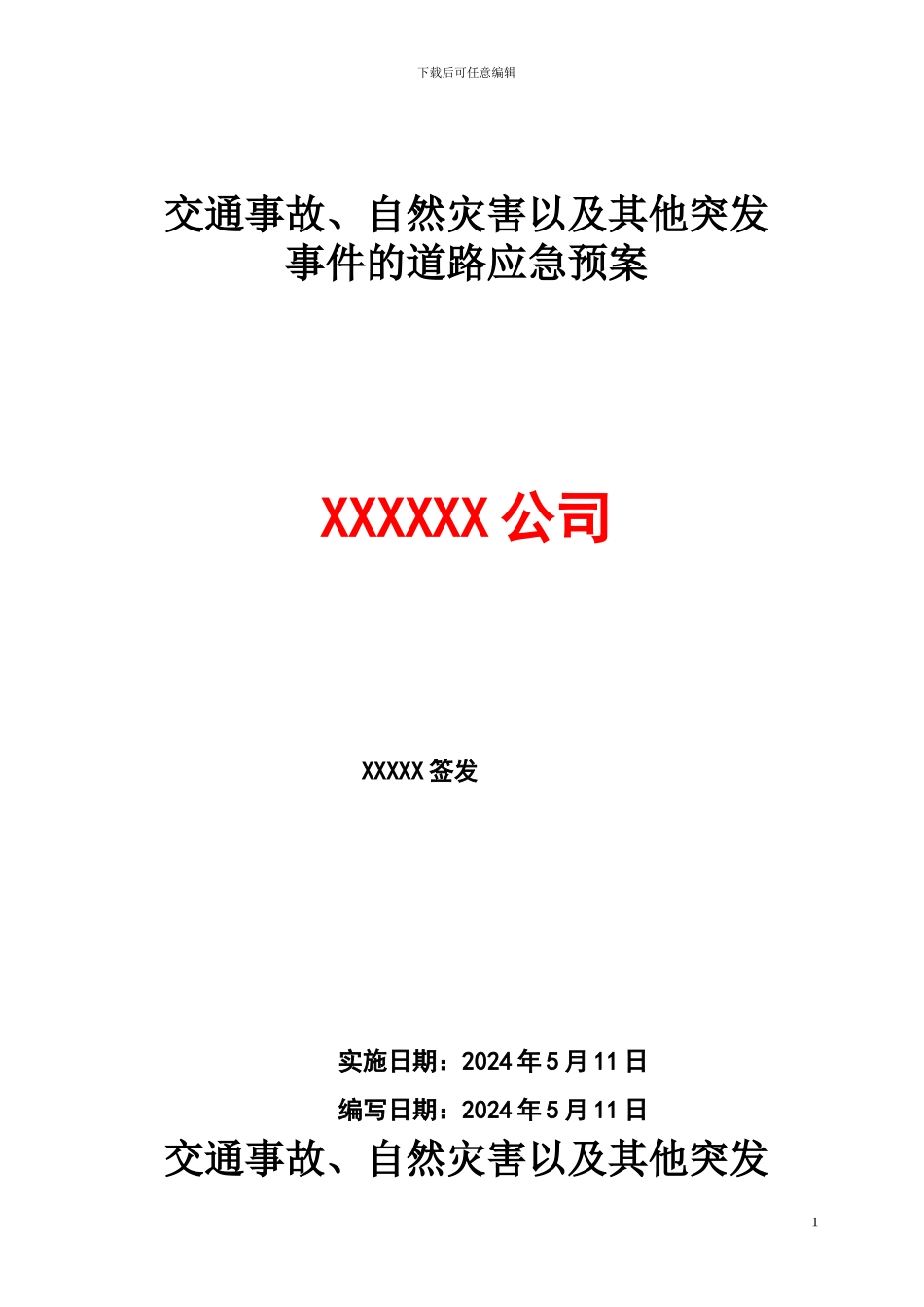 下载后可任意编辑

交通事故、自然灾害以及其他突发事件的道路应急预案

XXXXXX 公司

XXXXX 签发

实施日期：2024 年 5 月 11 日

编写日期：2024 年 5 月 11 日

交通事故、自然灾害以及其他突发

1